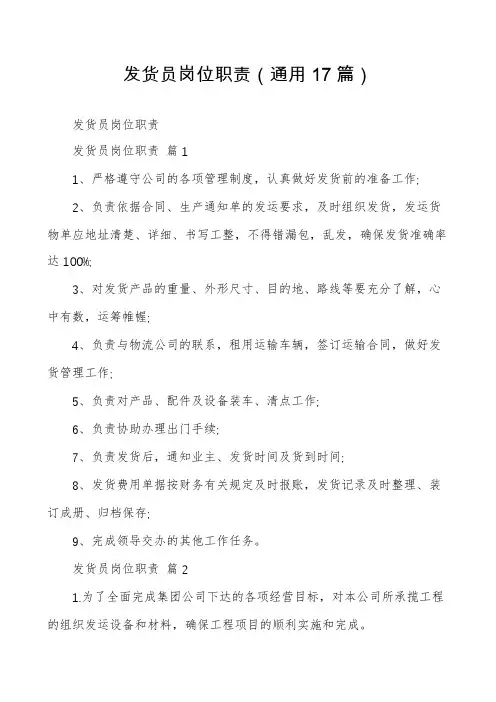 发货员岗位职责（通用 17 篇）

发货员岗位职责

发货员岗位职责 篇 1

1、严格遵守公司的各项管理制度，认真做好发货前的准备工作;

2、负责依据合同、生产通知单的发运要求，及时组织发货，发运货物单应地址清楚、详细、书写工整，不得错漏包，乱发，确保发货准确率达 100%;

3、对发货产品的重量、外形尺寸、目的地、路线等要充分了解，心中有数，运筹帷幄;

4、负责与物流公司的联系，租用运输车辆，签订运输合同，做好发货管理工作;

5、负责对产品、配件及设备装车、清点工作;

6、负责协助办理出门手续;

7、负责发货后，通知业主、发货时间及货到时间;

8、发货费用单据按财务有关规定及时报账，发货记录及时整理、装订成册、归档保存;

9、完成领导交办的其他工作任务。

发货员岗位职责 篇 2

1.为了全面完成集团公司下达的各项经营目标，对本公司所承揽工程的组织发运设备和材料，确保工程项目的顺利实施和完成。